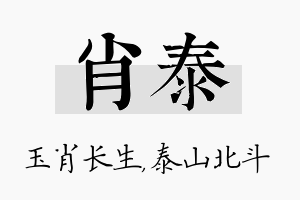 肖泰

玉肖长生,泰山北斗